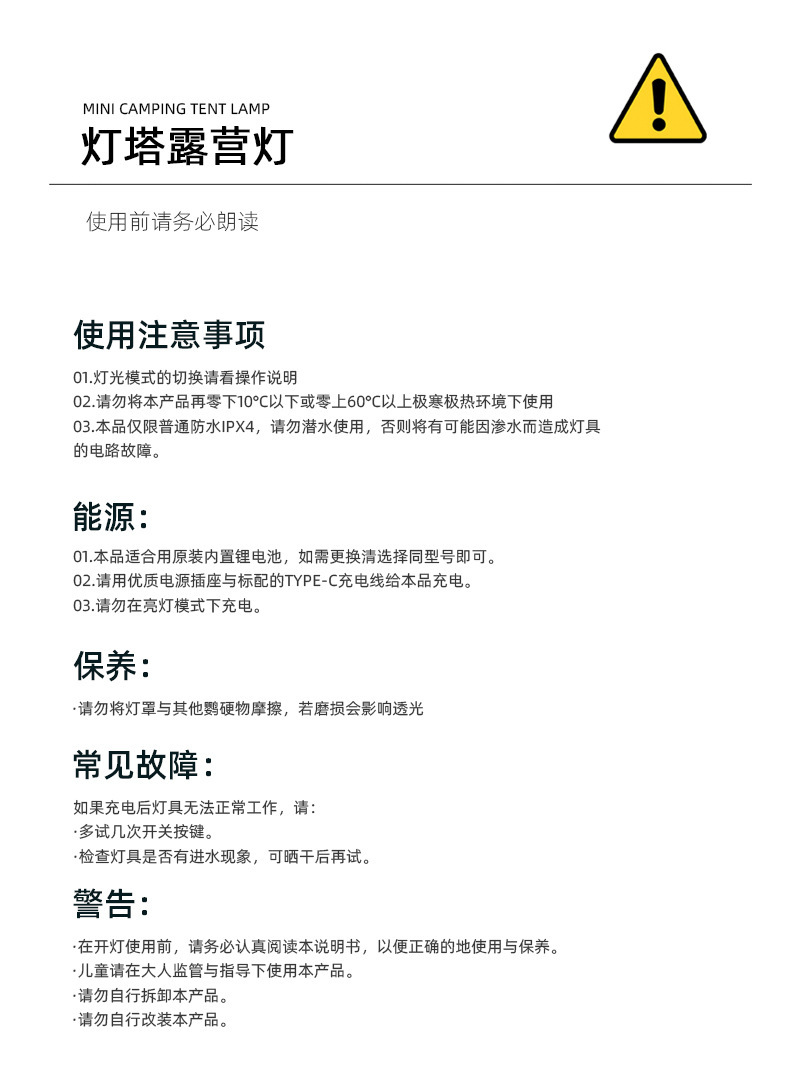 MINI CAMPING TENT LAMP
灯塔露营灯

使用前请务必朗读

使用注意事项

01.灯光模式的切换请看操作说明
02.请勿将本产品再零下10°C以下或零上60°C以上极寒极热环境下使用
03.本品仅限普通防水IPX4，请勿潜水使用，否则将有可能因渗水而造成灯具的电路故障。

能源：

01.本品适合用原装内置锂电池，如需更换清选择同型号即可。
02.请用优质电源插座与标配的TYPE-C充电线给本品充电。
03.请勿在亮灯模式下充电。

保养：

·请勿将灯罩与其他鹦硬物摩擦，若磨损会影响透光

常见故障：

如果充电后灯具无法正常工作，请：
·多试几次开关按键。
·检查灯具是否有进水现象，可晒干后再试。

警告：

·在开灯使用前，请务必认真阅读本说明书，以便正确的地使用与保养。
·儿童请在大人监管与指导下使用本产品。
·请勿自行拆卸本产品。
·请勿自行改装本产品。